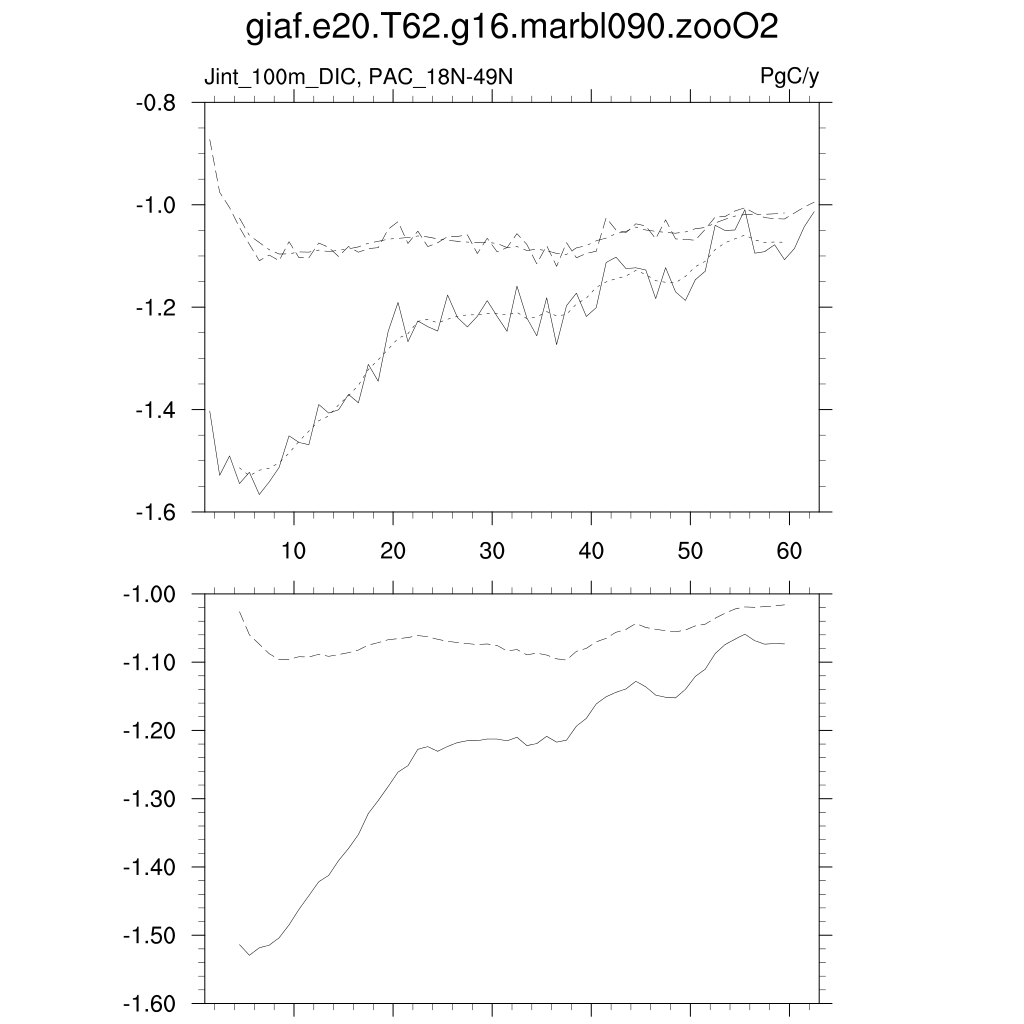 giaf.e20.T62.g16.marbl090.zooO2

Jint_100m_DIC, PAC_18N-49N

PgC/y

-0.8
-1.0
-1.2
-1.4
-1.6

10
20
30
40
50
60

-1.00
-1.10
-1.20
-1.30
-1.40
-1.50
-1.60